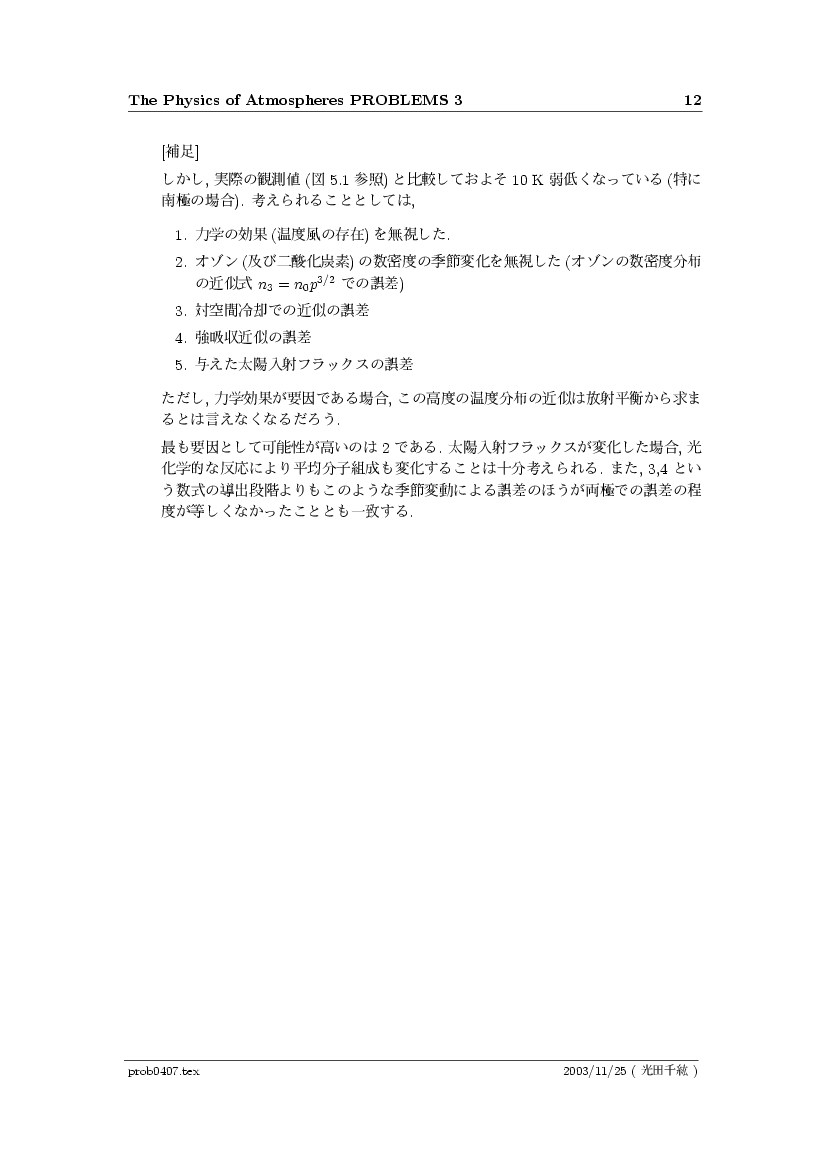 The Physics of Atmospheres PROBLEMS 3 12

[補足]

しかし, 実際の観測値 (図 5.1 参照) と比較しておよそ 10 K 弱低くなっている (特に南極の場合). 考えられることとしては,

1. 力学の効果 (温度風の存在) を無視した.
2. オゾン (及び二酸化炭素) の数密度の季節変化を無視した (オゾンの数密度分布の近似式 $n_3 = n_0 p^{3/2}$ での誤差)
3. 対空間冷却での近似の誤差
4. 強吸収近似の誤差
5. 与えた太陽入射フラックスの誤差

ただし, 力学効果が要因である場合, この高度の温度分布の近似は放射平衡から求まるとは言えなくなるだろう.

最も要因として可能性が高いのは 2 である. 太陽入射フラックスが変化した場合, 光化学的な反応により平均分子組成も変化することは十分考えられる. また, 3,4 という数式の導出段階よりもこのような季節変動による誤差のほうが両極での誤差の程度が等しくなかったこととも一致する.

prob0407.tex 2003/11/25 ( 光田千紘 )